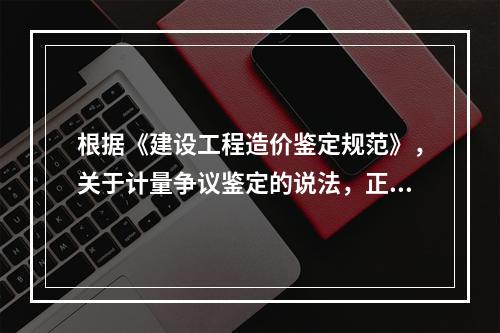 根据《建设工程造价鉴定规范》，关于计量争议鉴定的说法，正...